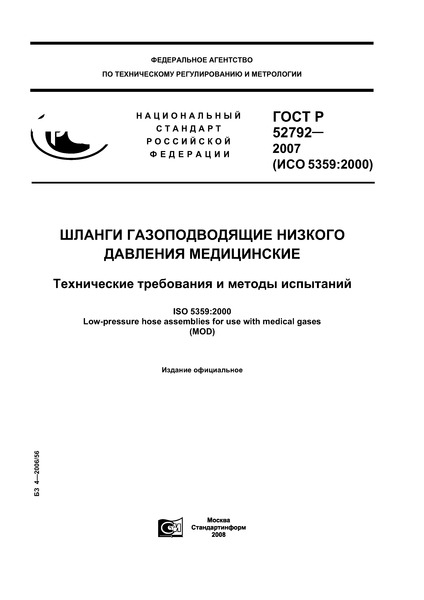 ФЕДЕРАЛЬНОЕ АГЕНТСТВО
ПО ТЕХНИЧЕСКОМУ РЕГУЛИРОВАНИЮ И МЕТРОЛОГИИ

НАЦИОНАЛЬНЫЙ
СТАНДАРТ
РОССИЙСКОЙ
ФЕДЕРАЦИИ

ГОСТ Р
52792—
2007
(ИСО 5359:2000)

ШЛАНГИ ГАЗОПОДВОДЯЩИЕ НИЗКОГО ДАВЛЕНИЯ МЕДИЦИНСКИЕ

Технические требования и методы испытаний

ISO 5359:2000
Low-pressure hose assemblies for use with medical gases
(MOD)

Издание официальное

БЗ 4—2006/56

Москва
Стандартинформ
2008